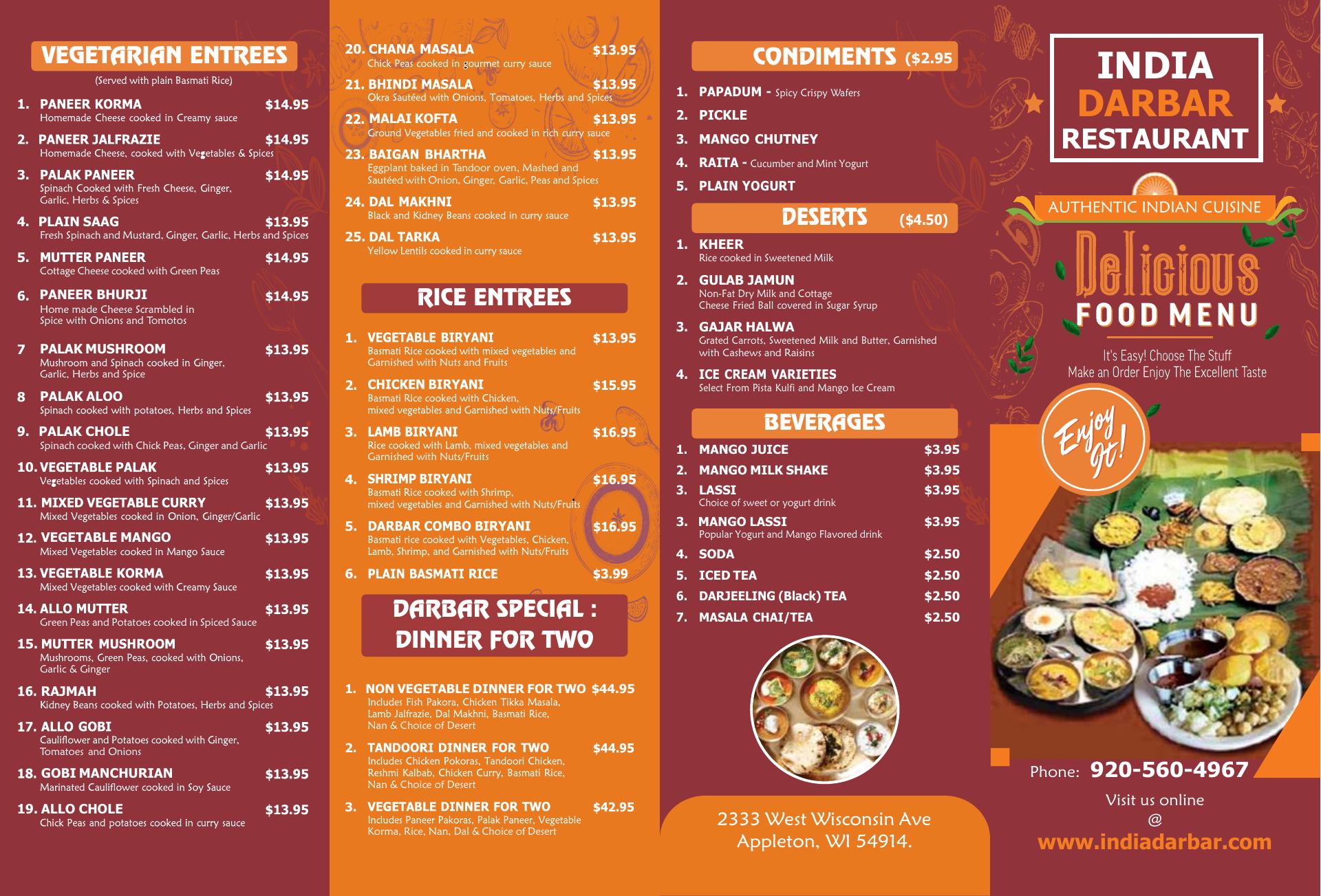 VEGETARIAN ENTREES

(Served with plain Basmati Rice)

1. PANEER KORMA $14.95
Homemade Cheese cooked in Creamy sauce

2. PANEER JALFRAZIE $14.95
Homemade Cheese, cooked with Vegetables & Spices

3. PALAK PANEER $14.95
Spinach Cooked with Fresh Cheese, Ginger, Garlic, Herbs & Spices

4. PLAIN SAAG $13.95
Fresh Spinach and Mustard, Ginger, Garlic, Herbs and Spices

5. MUTTER PANEER $14.95
Cottage Cheese cooked with Green Peas

6. PANEER BHURJI $14.95
Home made Cheese Scrambled in Spice with Onions and Tomotos

7 PALAK MUSHROOM $13.95
Mushroom and Spinach cooked in Ginger, Garlic, Herbs and Spice

8 PALAK ALOO $13.95
Spinach cooked with potatoes, Herbs and Spices

9. PALAK CHOLE $13.95
Spinach cooked with Chick Peas, Ginger and Garlic

10. VEGETABLE PALAK $13.95
Vegetables cooked with Spinach and Spices

11. MIXED VEGETABLE CURRY $13.95
Mixed Vegetables cooked in Onion, Ginger/Garlic

12. VEGETABLE MANGO $13.95
Mixed Vegetables cooked in Mango Sauce

13. VEGETABLE KORMA $13.95
Mixed Vegetables cooked with Creamy Sauce

14. ALLO MUTTER $13.95
Green Peas and Potatoes cooked in Spiced Sauce

15. MUTTER MUSHROOM $13.95
Mushrooms, Green Peas, cooked with Onions, Garlic & Ginger

16. RAJMAH $13.95
Kidney Beans cooked with Potatoes, Herbs and Spices

17. ALLO GOBI $13.95
Cauliflower and Potatoes cooked with Ginger, Tomatoes and Onions

18. GOBI MANCHURIAN $13.95
Marinated Cauliflower cooked in Soy Sauce

19. ALLO CHOLE $13.95
Chick Peas and potatoes cooked in curry sauce

20. CHANA MASALA $13.95
Chick Peas cooked in gourmet curry sauce

21. BHINDI MASALA $13.95
Okra Sautéed with Onions, Tomatoes, Herbs and Spices

22. MALAI KOFTA $13.95
Ground Vegetables fried and cooked in rich curry sauce

23. BAIGAN BHARTHA $13.95
Eggplant baked in Tandoor oven, Mashed and Sautéed with Onion, Ginger, Garlic, Peas and Spices

24. DAL MAKHNI $13.95
Black and Kidney Beans cooked in curry sauce

25. DAL TARKA $13.95
Yellow Lentils cooked in curry sauce

RICE ENTREES

1. VEGETABLE BIRYANI $13.95
Basmati Rice cooked with mixed vegetables and Garnished with Nuts and Fruits

2. CHICKEN BIRYANI $15.95
Basmati Rice cooked with Chicken, mixed vegetables and Garnished with Nuts/Fruits

3. LAMB BIRYANI $16.95
Rice cooked with Lamb, mixed vegetables and Garnished with Nuts/Fruits

4. SHRIMP BIRYANI $16.95
Basmati Rice cooked with Shrimp, mixed vegetables and Garnished with Nuts/Fruits

5. DARBAR COMBO BIRYANI $16.95
Basmati rice cooked with Vegetables, Chicken, Lamb, Shrimp, and Garnished with Nuts/Fruits

6. PLAIN BASMATI RICE $3.99

DARBAR SPECIAL : DINNER FOR TWO

1. NON VEGETABLE DINNER FOR TWO $44.95
Includes Fish Pakora, Chicken Tikka Masala, Lamb Jalfrazie, Dal Makhni, Basmati Rice, Nan & Choice of Desert

2. TANDOORI DINNER FOR TWO $44.95
Includes Chicken Pokoras, Tandoori Chicken, Reshmi Kalbab, Chicken Curry, Basmati Rice, Nan & Choice of Desert

3. VEGETABLE DINNER FOR TWO $42.95
Includes Paneer Pakoras, Palak Paneer, Vegetable Korma, Rice, Nan, Dal & Choice of Desert

CONDIMENTS ($2.95

1. PAPADUM - Spicy Crispy Wafers
2. PICKLE
3. MANGO CHUTNEY
4. RAITA - Cucumber and Mint Yogurt
5. PLAIN YOGURT

DESERTS ($4.50)

1. KHEER
Rice cooked in Sweetened Milk

2. GULAB JAMUN
Non-Fat Dry Milk and Cottage Cheese Fried Ball covered in Sugar Syrup

3. GAJAR HALWA
Grated Carrots, Sweetened Milk and Butter, Garnished with Cashews and Raisins

4. ICE CREAM VARIETIES
Select From Pista Kulfi and Mango Ice Cream

BEVERAGES

1. MANGO JUICE $3.95
2. MANGO MILK SHAKE $3.95
3. LASSI $3.95
Choice of sweet or yogurt drink
3. MANGO LASSI $3.95
Popular Yogurt and Mango Flavored drink
4. SODA $2.50
5. ICED TEA $2.50
6. DARJEELING (Black) TEA $2.50
7. MASALA CHAI/TEA $2.50

2333 West Wisconsin Ave
Appleton, WI 54914.

INDIA DARBAR RESTAURANT

AUTHENTIC INDIAN CUISINE

Delicious FOOD MENU

It's Easy! Choose The Stuff
Make an Order Enjoy The Excellent Taste

Enjoy It!

Phone: 920-560-4967

Visit us online
@
www.indiadarbar.com